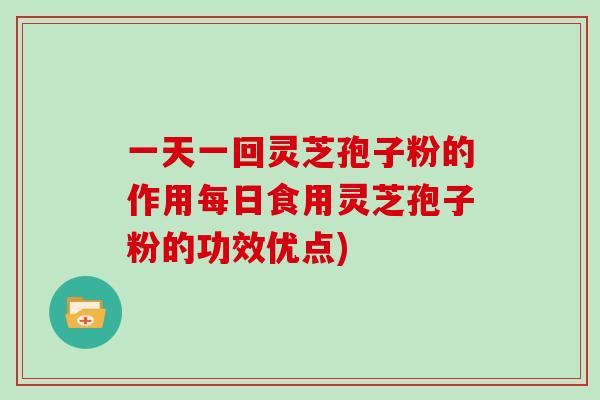 一天一回灵芝孢子粉的作用每日食用灵芝孢子粉的功效优点)